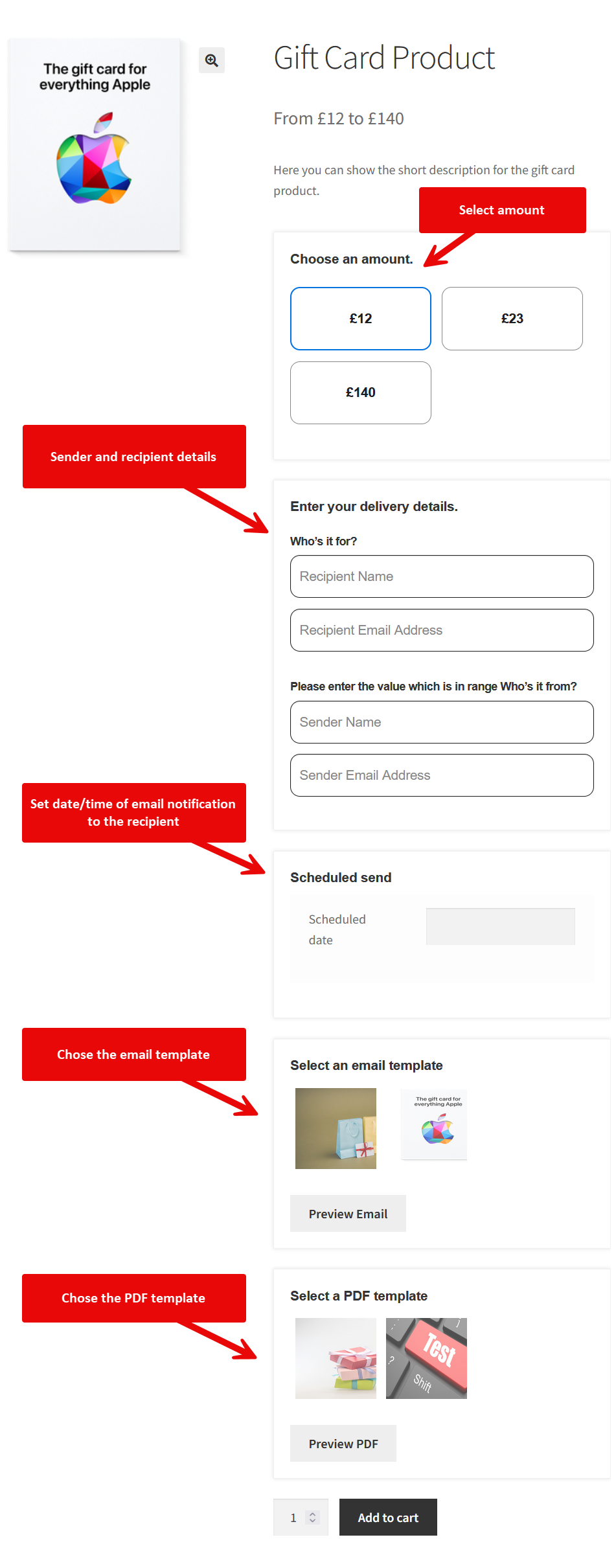 The gift card for everything Apple

Gift Card Product

From £12 to £140

Here you can show the short description for the gift card product.

Select amount

Choose an amount.

£12

£23

£140

Sender and recipient details

Enter your delivery details.

Who's it for?

Recipient Name

Recipient Email Address

Please enter the value which is in range Who's it from?

Sender Name

Sender Email Address

Set date/time of email notification to the recipient

Scheduled send

Scheduled date

Chose the email template

Select an email template

The gift card for everything Apple

Preview Email

Chose the PDF template

Select a PDF template

Test

Shift

Preview PDF

1

Add to cart